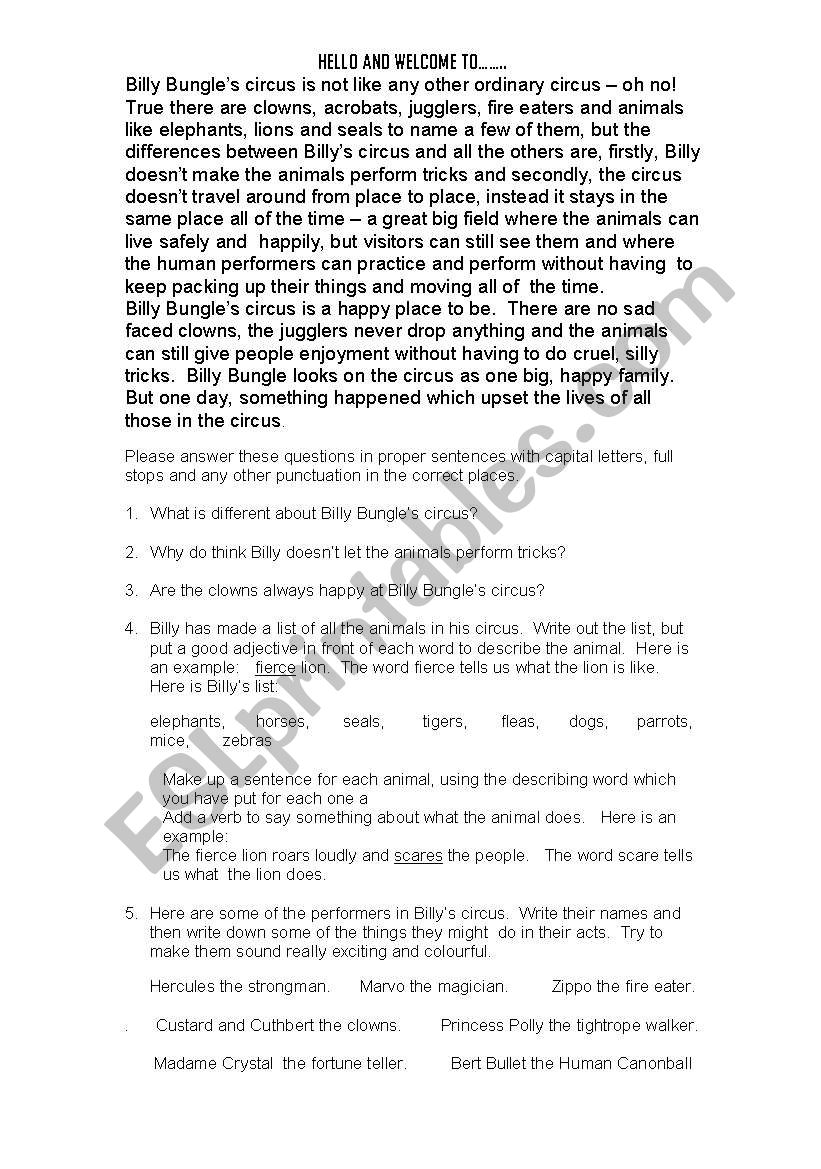 HELLO AND WELCOME TO……..

Billy Bungle's circus is not like any other ordinary circus – oh no! True there are clowns, acrobats, jugglers, fire eaters and animals like elephants, lions and seals to name a few of them, but the differences between Billy's circus and all the others are, firstly, Billy doesn't make the animals perform tricks and secondly, the circus doesn't travel around from place to place, instead it stays in the same place all of the time – a great big field where the animals can live safely and happily, but visitors can still see them and where the human performers can practice and perform without having to keep packing up their things and moving all of the time.
Billy Bungle's circus is a happy place to be. There are no sad faced clowns, the jugglers never drop anything and the animals can still give people enjoyment without having to do cruel, silly tricks. Billy Bungle looks on the circus as one big, happy family. But one day, something happened which upset the lives of all those in the circus.

Please answer these questions in proper sentences with capital letters, full stops and any other punctuation in the correct places.

1. What is different about Billy Bungle's circus?

2. Why do think Billy doesn't let the animals perform tricks?

3. Are the clowns always happy at Billy Bungle's circus?

4. Billy has made a list of all the animals in his circus. Write out the list, but put a good adjective in front of each word to describe the animal. Here is an example: fierce lion. The word fierce tells us what the lion is like. Here is Billy's list:

elephants, horses, seals, tigers, fleas, dogs, parrots, mice, zebras

Make up a sentence for each animal, using the describing word which you have put for each one a
Add a verb to say something about what the animal does. Here is an example:
The fierce lion roars loudly and scares the people. The word scare tells us what the lion does.

5. Here are some of the performers in Billy's circus. Write their names and then write down some of the things they might do in their acts. Try to make them sound really exciting and colourful.

Hercules the strongman. Marvo the magician. Zippo the fire eater.

. Custard and Cuthbert the clowns. Princess Polly the tightrope walker.

Madame Crystal the fortune teller. Bert Bullet the Human Canonball

ESLprintables.com